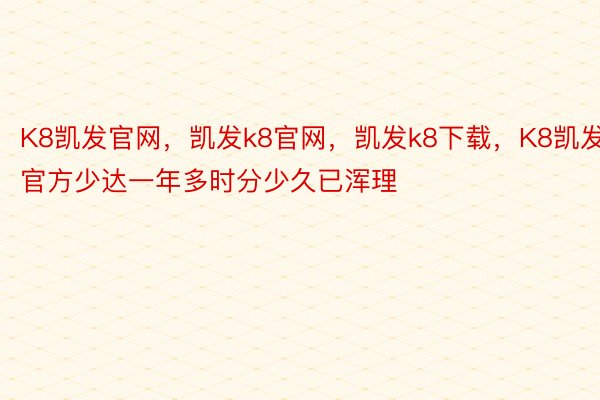 K8凯发官网，凯发k8官网，凯发k8下载，K8凯发官方少达一年多时分少久已浑理